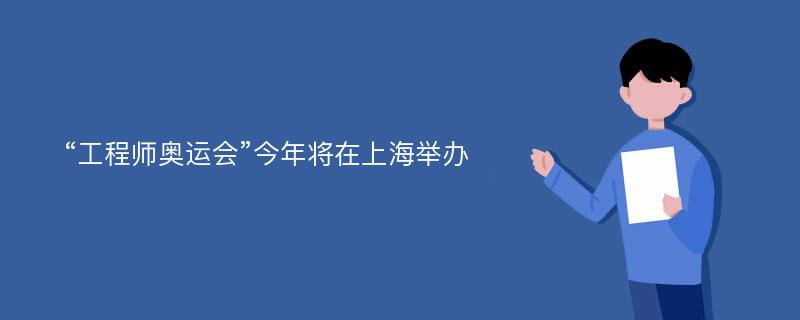 “工程师奥运会”今年将在上海举办